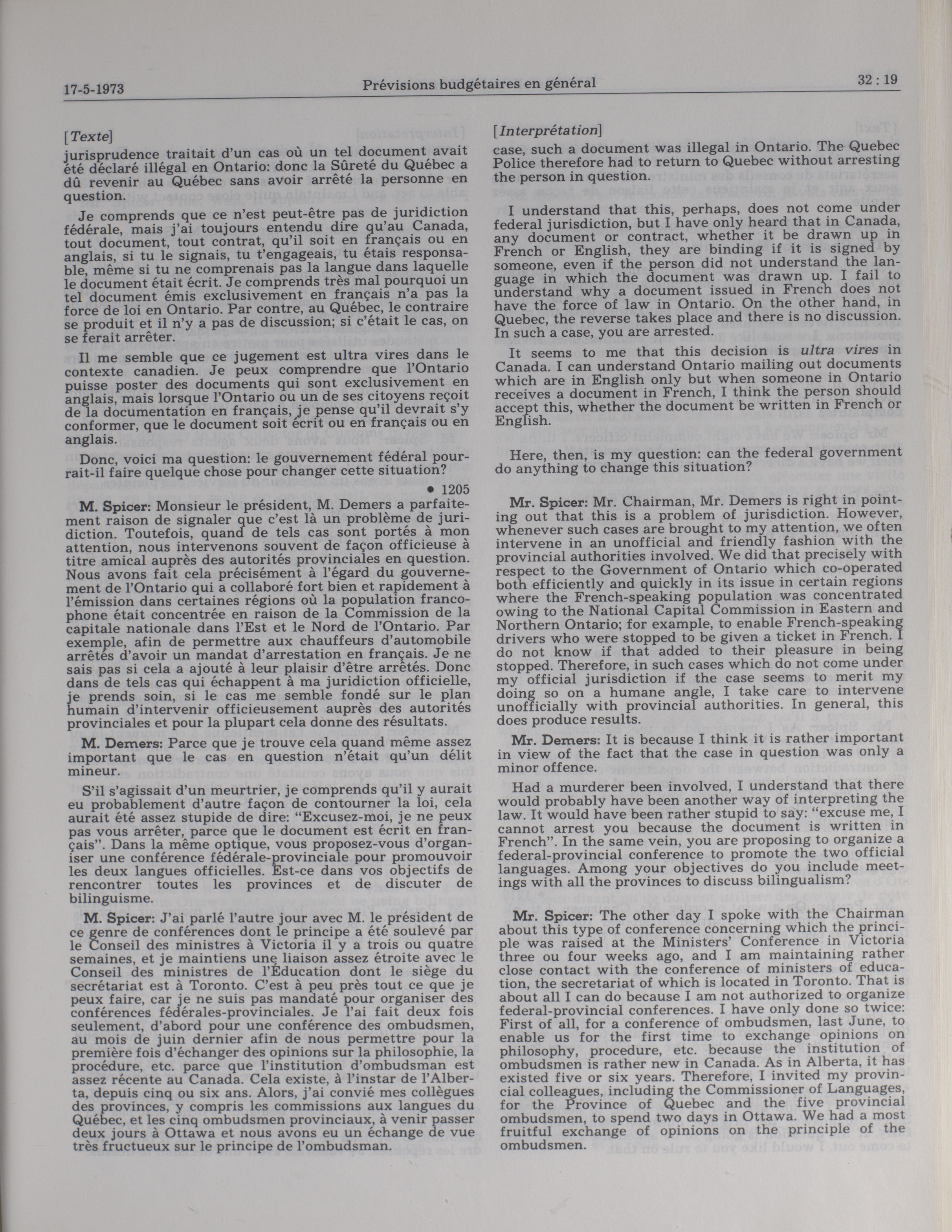 17-5-1973 Prévisions budgétaires en général 32 : 19

[Texte]
jurisprudence traitait d'un cas où un tel document avait été déclaré illégal en Ontario: donc la Sûreté du Québec a dû revenir au Québec sans avoir arrêté la personne en question.

Je comprends que ce n'est peut-être pas de juridiction fédérale, mais j'ai toujours entendu dire qu'au Canada, tout document, tout contrat, qu'il soit en français ou en anglais, si tu le signais, tu t'engageais, tu étais responsable, même si tu ne comprenais pas la langue dans laquelle le document était écrit. Je comprends très mal pourquoi un tel document émis exclusivement en français n'a pas la force de loi en Ontario. Par contre, au Québec, le contraire se produit et il n'y a pas de discussion; si c'était le cas, on se ferait arrêter.

Il me semble que ce jugement est ultra vires dans le contexte canadien. Je peux comprendre que l'Ontario puisse poster des documents qui sont exclusivement en anglais, mais lorsque l'Ontario ou un de ses citoyens reçoit de la documentation en français, je pense qu'il devrait s'y conformer, que le document soit écrit ou en français ou en anglais.

Donc, voici ma question: le gouvernement fédéral pourrait-il faire quelque chose pour changer cette situation?

• 1205

M. Spicer: Monsieur le président, M. Demers a parfaitement raison de signaler que c'est là un problème de juridiction. Toutefois, quand de tels cas sont portés à mon attention, nous intervenons souvent de façon officieuse à titre amical auprès des autorités provinciales en question. Nous avons fait cela précisément à l'égard du gouvernement de l'Ontario qui a collaboré fort bien et rapidement à l'émission dans certaines régions où la population francophone était concentrée en raison de la Commission de la capitale nationale dans l'Est et le Nord de l'Ontario. Par exemple, afin de permettre aux chauffeurs d'automobile arrêtés d'avoir un mandat d'arrestation en français. Je ne sais pas si cela a ajouté à leur plaisir d'être arrêtés. Donc dans de tels cas qui échappent à ma juridiction officielle, je prends soin, si le cas me semble fondé sur le plan humain d'intervenir officieusement auprès des autorités provinciales et pour la plupart cela donne des résultats.

M. Demers: Parce que je trouve cela quand même assez important que le cas en question n'était qu'un délit mineur.

S'il s'agissait d'un meurtrier, je comprends qu'il y aurait eu probablement d'autre façon de contourner la loi, cela aurait été assez stupide de dire: "Excusez-moi, je ne peux pas vous arrêter, parce que le document est écrit en français". Dans la même optique, vous proposez-vous d'organiser une conférence fédérale-provinciale pour promouvoir les deux langues officielles. Est-ce dans vos objectifs de rencontrer toutes les provinces et de discuter de bilinguisme.

M. Spicer: J'ai parlé l'autre jour avec M. le président de ce genre de conférences dont le principe a été soulevé par le Conseil des ministres à Victoria il y a trois ou quatre semaines, et je maintiens une liaison assez étroite avec le Conseil des ministres de l'Éducation dont le siège du secrétariat est à Toronto. C'est à peu près tout ce que je peux faire, car je ne suis pas mandaté pour organiser des conférences fédérales-provinciales. Je l'ai fait deux fois seulement, d'abord pour une conférence des ombudsmen, au mois de juin dernier afin de nous permettre pour la première fois d'échanger des opinions sur la philosophie, la procédure, etc. parce que l'institution d'ombudsman est assez récente au Canada. Cela existe, à l'instar de l'Alberta, depuis cinq ou six ans. Alors, j'ai convié mes collègues des provinces, y compris les commissions aux langues du Québec, et les cinq ombudsmen provinciaux, à venir passer deux jours à Ottawa et nous avons eu un échange de vue très fructueux sur le principe de l'ombudsman.

[Interprétation]
case, such a document was illegal in Ontario. The Quebec Police therefore had to return to Quebec without arresting the person in question.

I understand that this, perhaps, does not come under federal jurisdiction, but I have only heard that in Canada, any document or contract, whether it be drawn up in French or English, they are binding if it is signed by someone, even if the person did not understand the language in which the document was drawn up. I fail to understand why a document issued in French does not have the force of law in Ontario. On the other hand, in Quebec, the reverse takes place and there is no discussion. In such a case, you are arrested.

It seems to me that this decision is ultra vires in Canada. I can understand Ontario mailing out documents which are in English only but when someone in Ontario receives a document in French, I think the person should accept this, whether the document be written in French or English.

Here, then, is my question: can the federal government do anything to change this situation?

Mr. Spicer: Mr. Chairman, Mr. Demers is right in pointing out that this is a problem of jurisdiction. However, whenever such cases are brought to my attention, we often intervene in an unofficial and friendly fashion with the provincial authorities involved. We did that precisely with respect to the Government of Ontario which co-operated both efficiently and quickly in its issue in certain regions where the French-speaking population was concentrated owing to the National Capital Commission in Eastern and Northern Ontario; for example, to enable French-speaking drivers who were stopped to be given a ticket in French. I do not know if that added to their pleasure in being stopped. Therefore, in such cases which do not come under my official jurisdiction if the case seems to merit my doing so on a humane angle, I take care to intervene unofficially with provincial authorities. In general, this does produce results.

Mr. Demers: It is because I think it is rather important in view of the fact that the case in question was only a minor offence.

Had a murderer been involved, I understand that there would probably have been another way of interpreting the law. It would have been rather stupid to say: "excuse me, I cannot arrest you because the document is written in French". In the same vein, you are proposing to organize a federal-provincial conference to promote the two official languages. Among your objectives do you include meetings with all the provinces to discuss bilingualism?

Mr. Spicer: The other day I spoke with the Chairman about this type of conference concerning which the principle was raised at the Ministers' Conference in Victoria three ou four weeks ago, and I am maintaining rather close contact with the conference of ministers of education, the secretariat of which is located in Toronto. That is about all I can do because I am not authorized to organize federal-provincial conferences. I have only done so twice: First of all, for a conference of ombudsmen, last June, to enable us for the first time to exchange opinions on philosophy, procedure, etc. because the institution of ombudsmen is rather new in Canada. As in Alberta, it has existed five or six years. Therefore, I invited my provincial colleagues, including the Commissioner of Languages, for the Province of Quebec and the five provincial ombudsmen, to spend two days in Ottawa. We had a most fruitful exchange of opinions on the principle of the ombudsmen.